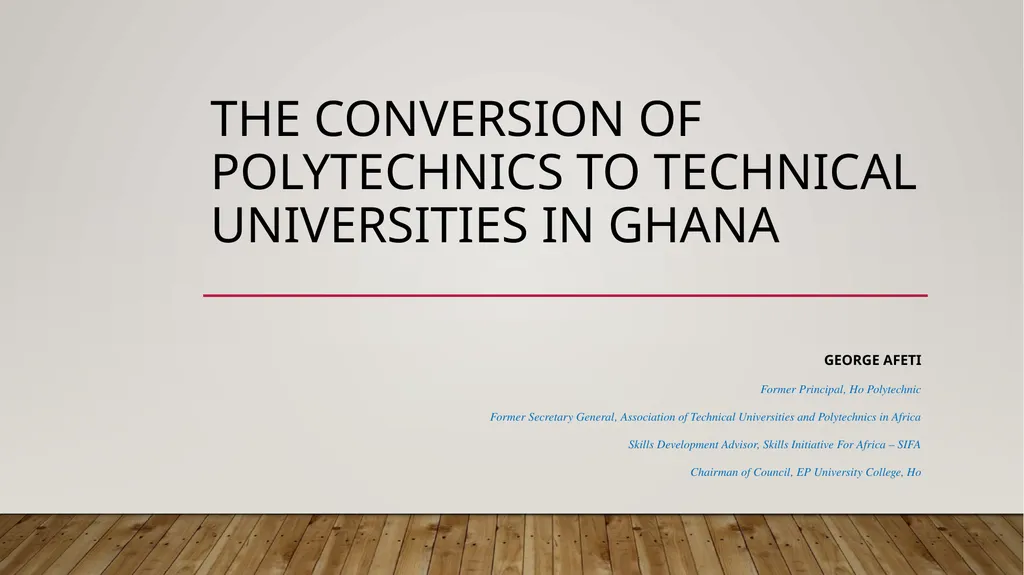 THE CONVERSION OF POLYTECHNICS TO TECHNICAL UNIVERSITIES IN GHANA

GEORGE AFETI

Former Principal, Ho Polytechnic

Former Secretary General, Association of Technical Universities and Polytechnics in Africa

Skills Development Advisor, Skills Initiative For Africa – SIFA

Chairman of Council, EP University College, Ho